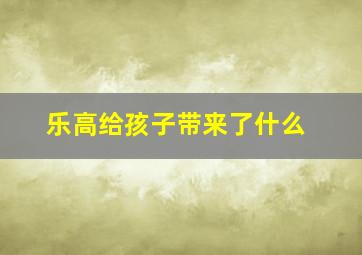 乐高给孩子带来了什么